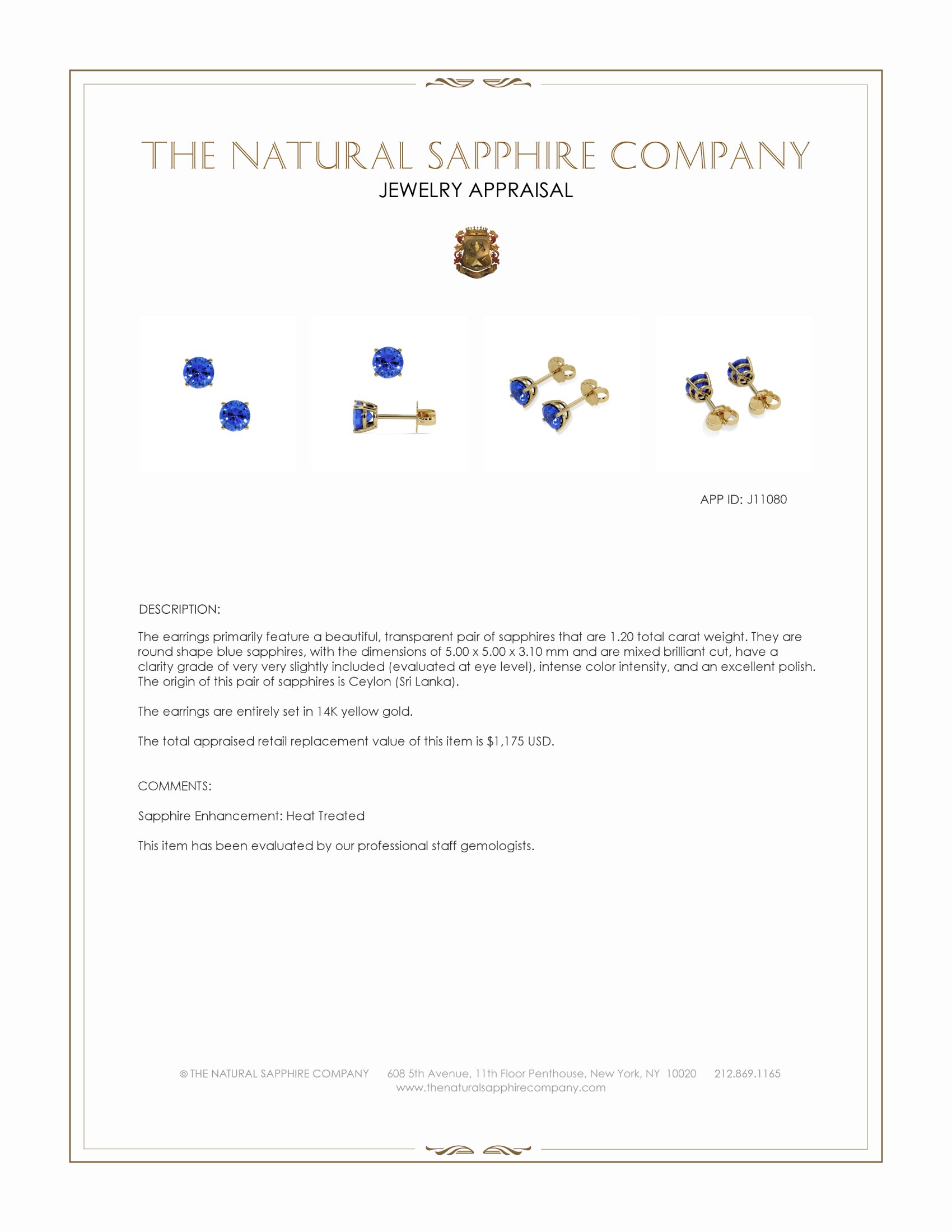 THE NATURAL SAPPHIRE COMPANY
JEWELRY APPRAISAL

APP ID: J11080

DESCRIPTION:

The earrings primarily feature a beautiful, transparent pair of sapphires that are 1.20 total carat weight. They are round shape blue sapphires, with the dimensions of 5.00 x 5.00 x 3.10 mm and are mixed brilliant cut, have a clarity grade of very very slightly included (evaluated at eye level), intense color intensity, and an excellent polish. The origin of this pair of sapphires is Ceylon (Sri Lanka).

The earrings are entirely set in 14K yellow gold.

The total appraised retail replacement value of this item is $1,175 USD.

COMMENTS:

Sapphire Enhancement: Heat Treated

This item has been evaluated by our professional staff gemologists.

© THE NATURAL SAPPHIRE COMPANY 608 5th Avenue, 11th Floor Penthouse, New York, NY 10020 212.869.1165
www.thenaturalsapphirecompany.com